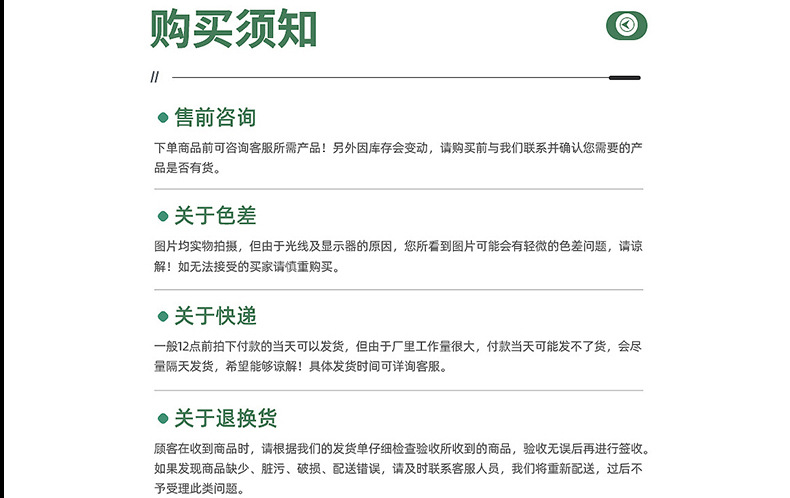 购买须知

//

• 售前咨询

下单商品前可咨询客服所需产品！另外因库存会变动，请购买前与我们联系并确认您需要的产品是否有货。

• 关于色差

图片均实物拍摄，但由于光线及显示器的原因，您所看到图片可能会有轻微的色差问题，请谅解！如无法接受的买家请慎重购买。

• 关于快递

一般12点前拍下付款的当天可以发货，但由于厂里工作量很大，付款当天可能发不了货，会尽量隔天发货，希望能够谅解！具体发货时间可详询客服。

• 关于退换货

顾客在收到商品时，请根据我们的发货单仔细检查验收所收到的商品，验收无误后再进行签收。如果发现商品缺少、脏污、破损、配送错误，请及时联系客服人员，我们将重新配送，过后不予受理此类问题。